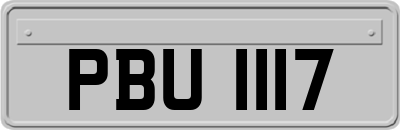 PBU 1117